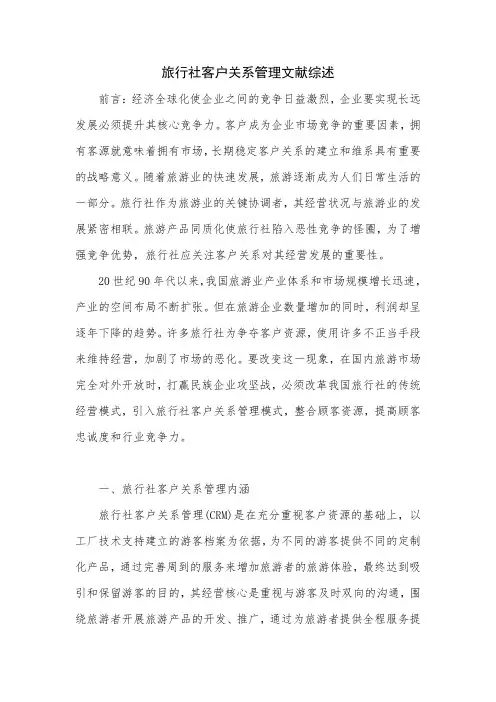 旅行社客户关系管理文献综述

前言：经济全球化使企业之间的竞争日益激烈，企业要实现长远发展必须提升其核心竞争力。客户成为企业市场竞争的重要因素，拥有客源就意味着拥有市场，长期稳定客户关系的建立和维系具有重要的战略意义。随着旅游业的快速发展，旅游逐渐成为人们日常生活的一部分。旅行社作为旅游业的关键协调者，其经营状况与旅游业的发展紧密相联。旅游产品同质化使旅行社陷入恶性竞争的怪圈，为了增强竞争优势，旅行社应关注客户关系对其经营发展的重要性。

20世纪90年代以来，我国旅游业产业体系和市场规模增长迅速，产业的空间布局不断扩张。但在旅游企业数量增加的同时，利润却呈逐年下降的趋势。许多旅行社为争夺客户资源，使用许多不正当手段来维持经营，加剧了市场的恶化。要改变这一现象，在国内旅游市场完全对外开放时，打赢民族企业攻坚战，必须改革我国旅行社的传统经营模式，引入旅行社客户关系管理模式，整合顾客资源，提高顾客忠诚度和行业竞争力。

一、旅行社客户关系管理内涵

旅行社客户关系管理(CRM)是在充分重视客户资源的基础上，以工厂技术支持建立的游客档案为依据，为不同的游客提供不同的定制化产品，通过完善周到的服务来增加旅游者的旅游体验，最终达到吸引和保留游客的目的，其经营核心是重视与游客及时双向的沟通，围绕旅游者开展旅游产品的开发、推广，通过为旅游者提供全程服务提